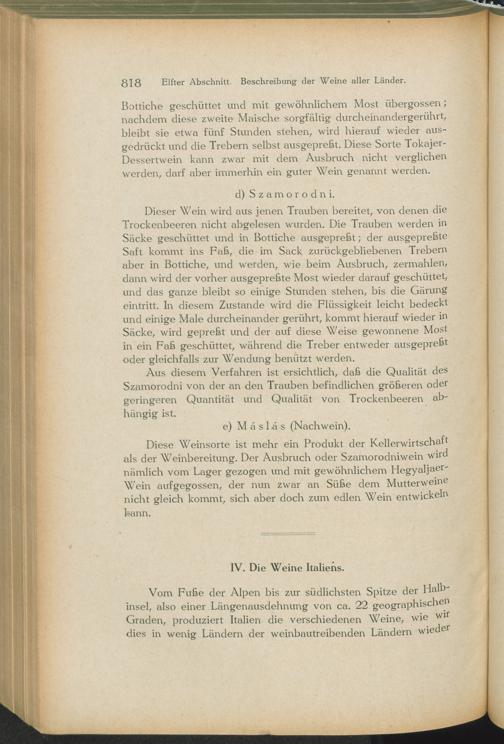 818 Elfter Abschnitt. Beschreibung der Weine aller Länder.

Bottiche geschüttet und mit gewöhnlichem Most übergossen; nachdem diese zweite Maische sorgfältig durcheinandergerührt, bleibt sie etwa fünf Stunden stehen, wird hierauf wieder ausgedrückt und die Trebern selbst ausgepreßt. Diese Sorte Tokajer-Dessertwein kann zwar mit dem Ausbruch nicht verglichen werden, darf aber immerhin ein guter Wein genannt werden.

d) Szamorodni.

Dieser Wein wird aus jenen Trauben bereitet, von denen die Trockenbeeren nicht abgelesen wurden. Die Trauben werden in Säcke geschüttet und in Bottiche ausgepreßt; der ausgepreßte Saft kommt ins Faß, die im Sack zurückgebliebenen Trebern aber in Bottiche, und werden, wie beim Ausbruch, zermahlen, dann wird der vorher ausgepreßte Most wieder darauf geschüttet, und das ganze bleibt so einige Stunden stehen, bis die Gärung eintritt. In diesem Zustande wird die Flüssigkeit leicht bedeckt und einige Male durcheinander gerührt, kommt hierauf wieder in Säcke, wird gepreßt und der auf diese Weise gewonnene Most in ein Faß geschüttet, während die Treber entweder ausgepreßt oder gleichfalls zur Wendung benützt werden.

Aus diesem Verfahren ist ersichtlich, daß die Qualität des Szamorodni von der an den Trauben befindlichen größeren oder geringeren Quantität und Qualität von Trockenbeeren abhängig ist.

e) Máslás (Nachwein).

Diese Weinsorte ist mehr ein Produkt der Kellerwirtschaft als der Weinbereitung. Der Ausbruch oder Szamorodniwein wird nämlich vom Lager gezogen und mit gewöhnlichem Hegyaljaer-Wein aufgegossen, der nun zwar an Süße dem Mutterweine nicht gleich kommt, sich aber doch zum edlen Wein entwickeln kann.

IV. Die Weine Italiens.

Vom Fuße der Alpen bis zur südlichsten Spitze der Halbinsel, also einer Längenausdehnung von ca. 22 geographischen Graden, produziert Italien die verschiedenen Weine, wie wir dies in wenig Ländern der weinbautreibenden Ländern wieder